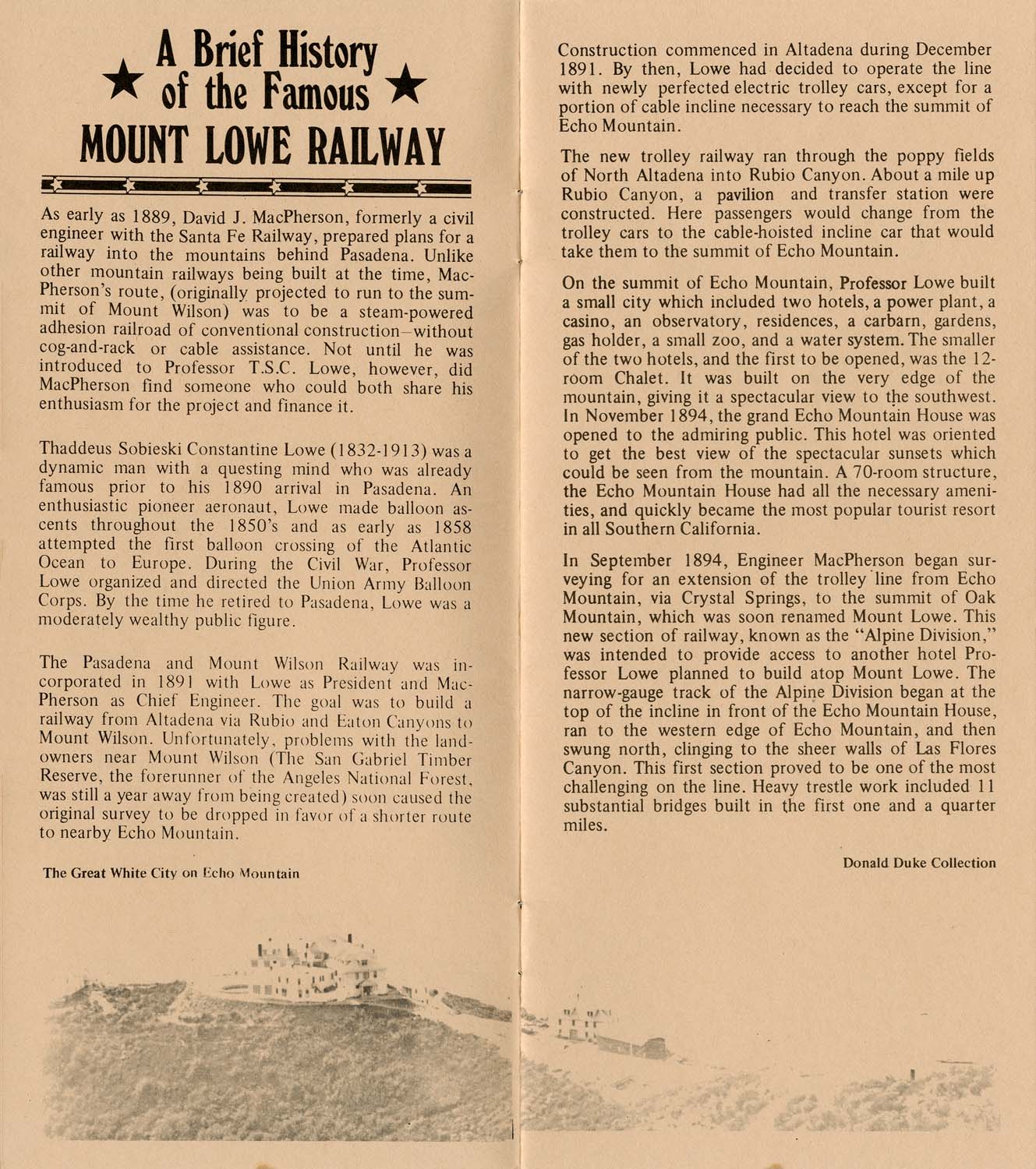 A Brief History of the Famous MOUNT LOWE RAILWAY

As early as 1889, David J. MacPherson, formerly a civil engineer with the Santa Fe Railway, prepared plans for a railway into the mountains behind Pasadena. Unlike other mountain railways being built at the time, MacPherson's route, (originally projected to run to the summit of Mount Wilson) was to be a steam-powered adhesion railroad of conventional construction—without cog-and-rack or cable assistance. Not until he was introduced to Professor T.S.C. Lowe, however, did MacPherson find someone who could both share his enthusiasm for the project and finance it.

Thaddeus Sobieski Constantine Lowe (1832-1913) was a dynamic man with a questing mind who was already famous prior to his 1890 arrival in Pasadena. An enthusiastic pioneer aeronaut, Lowe made balloon ascents throughout the 1850's and as early as 1858 attempted the first balloon crossing of the Atlantic Ocean to Europe. During the Civil War, Professor Lowe organized and directed the Union Army Balloon Corps. By the time he retired to Pasadena, Lowe was a moderately wealthy public figure.

The Pasadena and Mount Wilson Railway was incorporated in 1891 with Lowe as President and MacPherson as Chief Engineer. The goal was to build a railway from Altadena via Rubio and Eaton Canyons to Mount Wilson. Unfortunately, problems with the landowners near Mount Wilson (The San Gabriel Timber Reserve, the forerunner of the Angeles National Forest, was still a year away from being created) soon caused the original survey to be dropped in favor of a shorter route to nearby Echo Mountain.

The Great White City on Echo Mountain

Construction commenced in Altadena during December 1891. By then, Lowe had decided to operate the line with newly perfected electric trolley cars, except for a portion of cable incline necessary to reach the summit of Echo Mountain.

The new trolley railway ran through the poppy fields of North Altadena into Rubio Canyon. About a mile up Rubio Canyon, a pavilion and transfer station were constructed. Here passengers would change from the trolley cars to the cable-hoisted incline car that would take them to the summit of Echo Mountain.

On the summit of Echo Mountain, Professor Lowe built a small city which included two hotels, a power plant, a casino, an observatory, residences, a carbarn, gardens, gas holder, a small zoo, and a water system. The smaller of the two hotels, and the first to be opened, was the 12-room Chalet. It was built on the very edge of the mountain, giving it a spectacular view to the southwest. In November 1894, the grand Echo Mountain House was opened to the admiring public. This hotel was oriented to get the best view of the spectacular sunsets which could be seen from the mountain. A 70-room structure, the Echo Mountain House had all the necessary amenities, and quickly became the most popular tourist resort in all Southern California.

In September 1894, Engineer MacPherson began surveying for an extension of the trolley line from Echo Mountain, via Crystal Springs, to the summit of Oak Mountain, which was soon renamed Mount Lowe. This new section of railway, known as the "Alpine Division," was intended to provide access to another hotel Professor Lowe planned to build atop Mount Lowe. The narrow-gauge track of the Alpine Division began at the top of the incline in front of the Echo Mountain House, ran to the western edge of Echo Mountain, and then swung north, clinging to the sheer walls of Las Flores Canyon. This first section proved to be one of the most challenging on the line. Heavy trestle work included 11 substantial bridges built in the first one and a quarter miles.

Donald Duke Collection